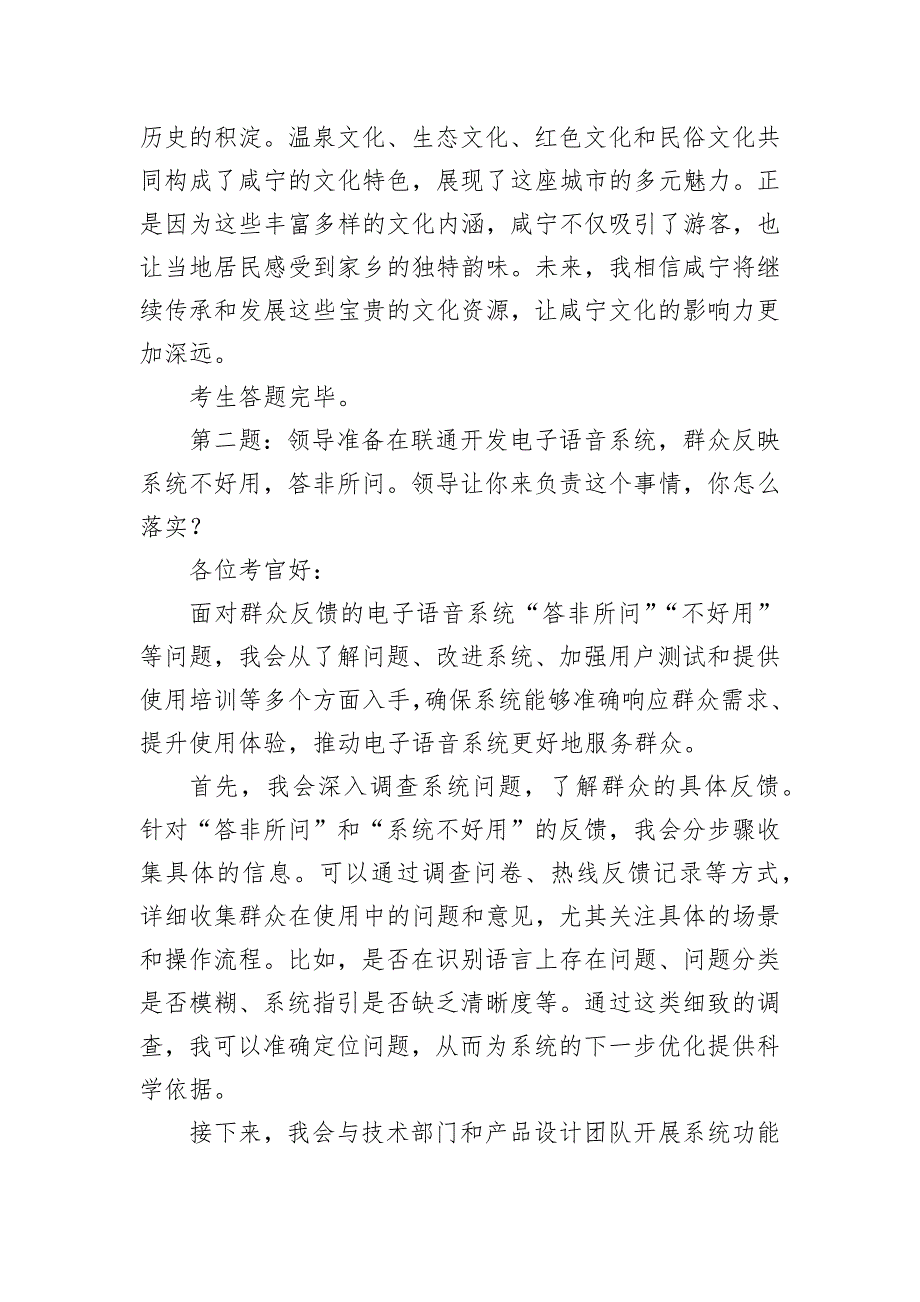 历史的积淀。温泉文化、生态文化、红色文化和民俗文化共同构成了咸宁的文化特色，展现了这座城市的多元魅力。正是因为这些丰富多样的文化内涵，咸宁不仅吸引了游客，也让当地居民感受到家乡的独特韵味。未来，我相信咸宁将继续传承和发展这些宝贵的文化资源，让咸宁文化的影响力更加深远。

考生答题完毕。

第二题：领导准备在联通开发电子语音系统，群众反映系统不好用，答非所问。领导让你来负责这个事情，你怎么落实？

各位考官好：

面对群众反馈的电子语音系统“答非所问”“不好用”等问题，我会从了解问题、改进系统、加强用户测试和提供使用培训等多个方面入手，确保系统能够准确响应群众需求、提升使用体验，推动电子语音系统更好地服务群众。

首先，我会深入调查系统问题，了解群众的具体反馈。针对“答非所问”和“系统不好用”的反馈，我会分步骤收集具体的信息。可以通过调查问卷、热线反馈记录等方式，详细收集群众在使用中的问题和意见，尤其关注具体的场景和操作流程。比如，是否在识别语言上存在问题、问题分类是否模糊、系统指引是否缺乏清晰度等。通过这类细致的调查，我可以准确定位问题，从而为系统的下一步优化提供科学依据。

接下来，我会与技术部门和产品设计团队开展系统功能